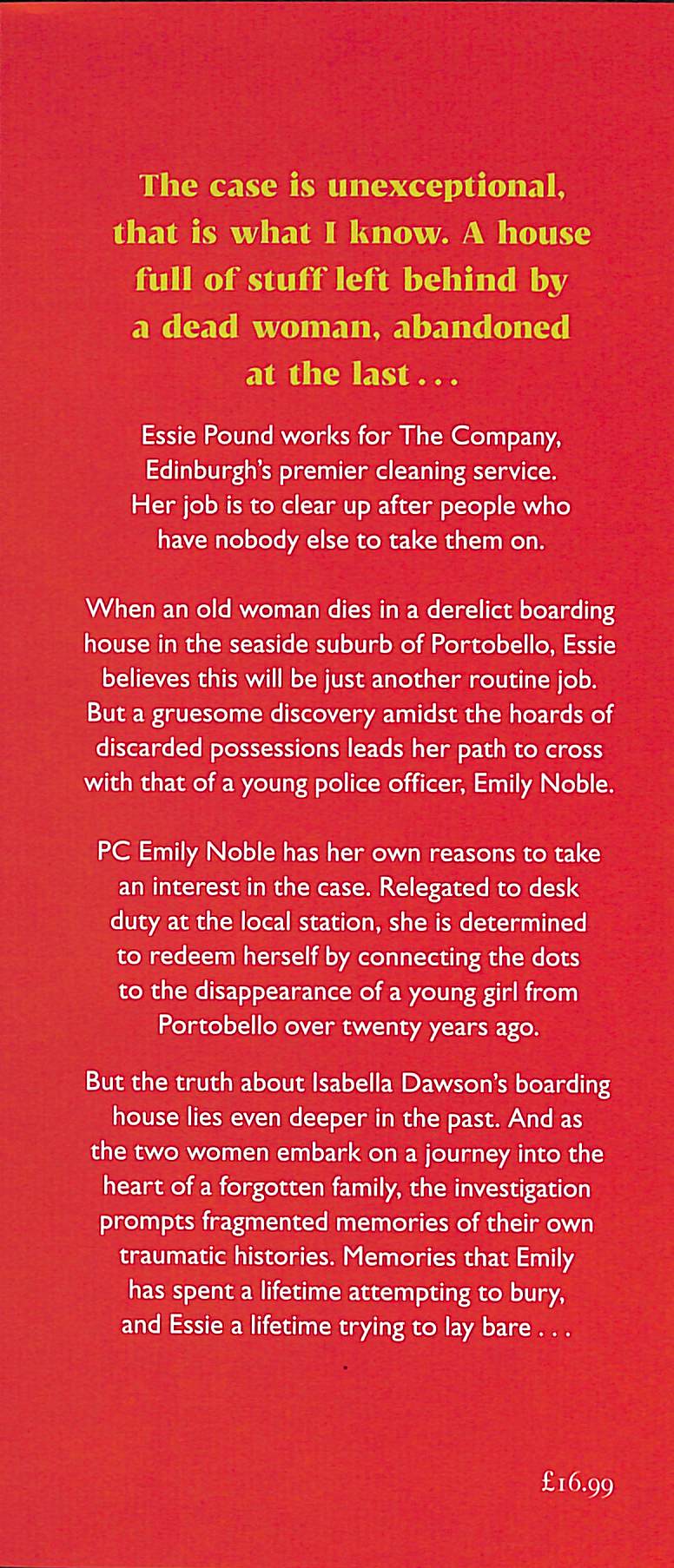 The case is unexceptional, that is what I know. A house full of stuff left behind by a dead woman, abandoned at the last . . .

Essie Pound works for The Company, Edinburgh's premier cleaning service. Her job is to clear up after people who have nobody else to take them on.

When an old woman dies in a derelict boarding house in the seaside suburb of Portobello, Essie believes this will be just another routine job. But a gruesome discovery amidst the hoards of discarded possessions leads her path to cross with that of a young police officer, Emily Noble.

PC Emily Noble has her own reasons to take an interest in the case. Relegated to desk duty at the local station, she is determined to redeem herself by connecting the dots to the disappearance of a young girl from Portobello over twenty years ago.

But the truth about Isabella Dawson's boarding house lies even deeper in the past. And as the two women embark on a journey into the heart of a forgotten family, the investigation prompts fragmented memories of their own traumatic histories. Memories that Emily has spent a lifetime attempting to bury, and Essie a lifetime trying to lay bare . . .

£16.99